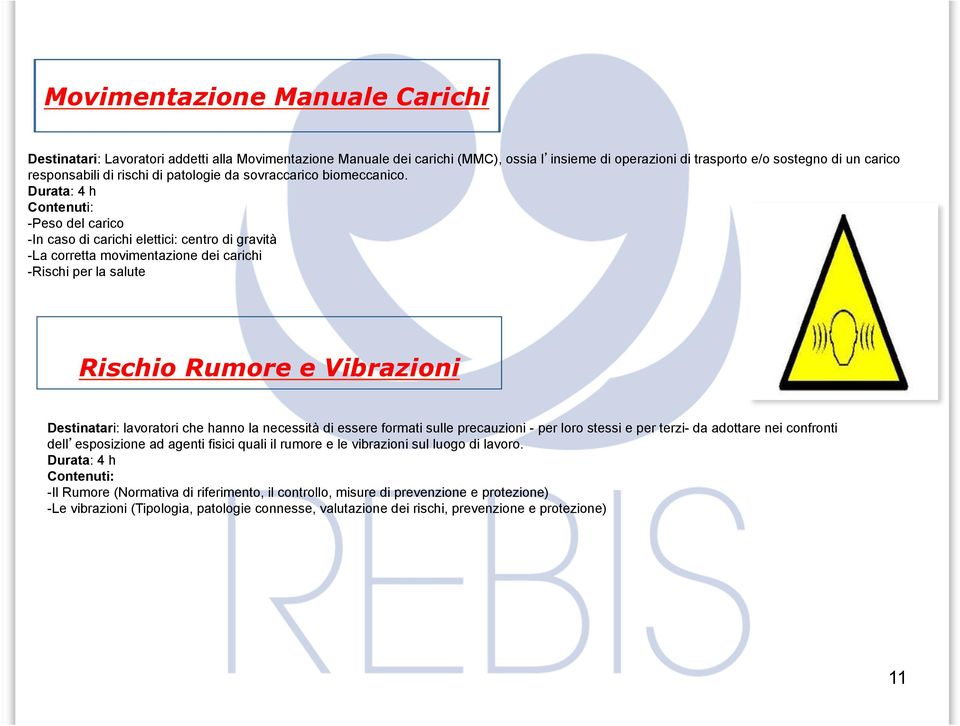 Movimentazione Manuale Carichi

Destinatari: Lavoratori addetti alla Movimentazione Manuale dei carichi (MMC), ossia l'insieme di operazioni di trasporto e/o sostegno di un carico responsabili di rischi di patologie da sovraccarico biomeccanico.
Durata: 4 h
Contenuti:
-Peso del carico
-In caso di carichi elettici: centro di gravità
-La corretta movimentazione dei carichi
-Rischi per la salute

Rischio Rumore e Vibrazioni

Destinatari: lavoratori che hanno la necessità di essere formati sulle precauzioni - per loro stessi e per terzi- da adottare nei confronti dell'esposizione ad agenti fisici quali il rumore e le vibrazioni sul luogo di lavoro.
Durata: 4 h
Contenuti:
-Il Rumore (Normativa di riferimento, il controllo, misure di prevenzione e protezione)
-Le vibrazioni (Tipologia, patologie connesse, valutazione dei rischi, prevenzione e protezione)

REBIS

11